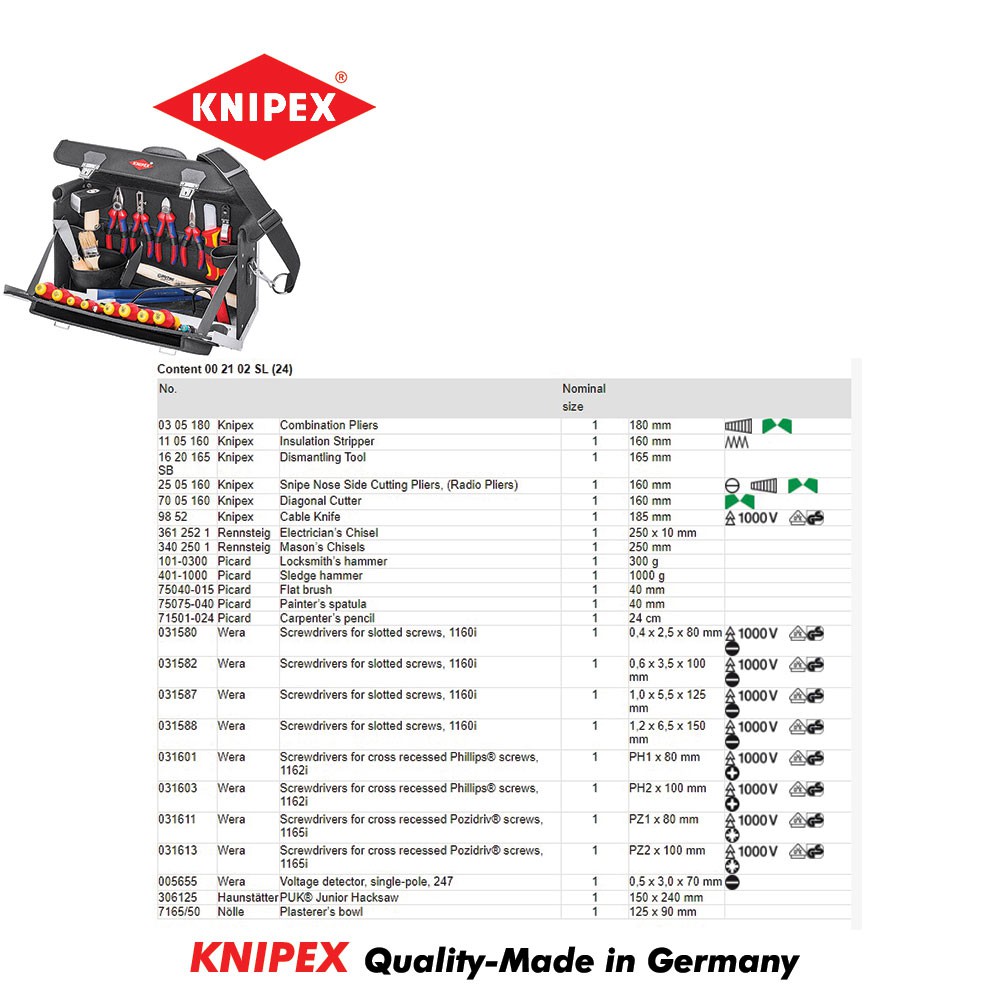 KNIPEX®

Content 00 21 02 SL (24)

| No. | | | Nominal size | | |
|---|---|---|---|---|---|
| 03 05 180 | Knipex | Combination Pliers | 1 | 180 mm | |
| 11 05 160 | Knipex | Insulation Stripper | 1 | 160 mm | |
| 16 20 165 SB | Knipex | Dismantling Tool | 1 | 165 mm | |
| 25 05 160 | Knipex | Snipe Nose Side Cutting Pliers, (Radio Pliers) | 1 | 160 mm | |
| 70 05 160 | Knipex | Diagonal Cutter | 1 | 160 mm | |
| 98 52 | Knipex | Cable Knife | 1 | 185 mm | 1000V |
| 361 252 1 | Rennsteig | Electrician's Chisel | 1 | 250 x 10 mm | |
| 340 250 1 | Rennsteig | Mason's Chisels | 1 | 250 mm | |
| 101-0300 | Picard | Locksmith's hammer | 1 | 300 g | |
| 401-1000 | Picard | Sledge hammer | 1 | 1000 g | |
| 75040-015 | Picard | Flat brush | 1 | 40 mm | |
| 75075-040 | Picard | Painter's spatula | 1 | 40 mm | |
| 71501-024 | Picard | Carpenter's pencil | 1 | 24 cm | |
| 031580 | Wera | Screwdrivers for slotted screws, 1160i | 1 | 0,4 x 2,5 x 80 mm | 1000V |
| 031582 | Wera | Screwdrivers for slotted screws, 1160i | 1 | 0,6 x 3,5 x 100 mm | 1000V |
| 031587 | Wera | Screwdrivers for slotted screws, 1160i | 1 | 1,0 x 5,5 x 125 mm | 1000V |
| 031588 | Wera | Screwdrivers for slotted screws, 1160i | 1 | 1,2 x 6,5 x 150 mm | 1000V |
| 031601 | Wera | Screwdrivers for cross recessed Phillips® screws, 1162i | 1 | PH1 x 80 mm | 1000V |
| 031603 | Wera | Screwdrivers for cross recessed Phillips® screws, 1162i | 1 | PH2 x 100 mm | 1000V |
| 031611 | Wera | Screwdrivers for cross recessed Pozidriv® screws, 1165i | 1 | PZ1 x 80 mm | 1000V |
| 031613 | Wera | Screwdrivers for cross recessed Pozidriv® screws, 1165i | 1 | PZ2 x 100 mm | 1000V |
| 005655 | Wera | Voltage detector, single-pole, 247 | 1 | 0,5 x 3,0 x 70 mm | |
| 306125 | Haunstätter | PUK® Junior Hacksaw | 1 | 150 x 240 mm | |
| 7165/50 | Nölle | Plasterer's bowl | 1 | 125 x 90 mm | |

KNIPEX Quality-Made in Germany